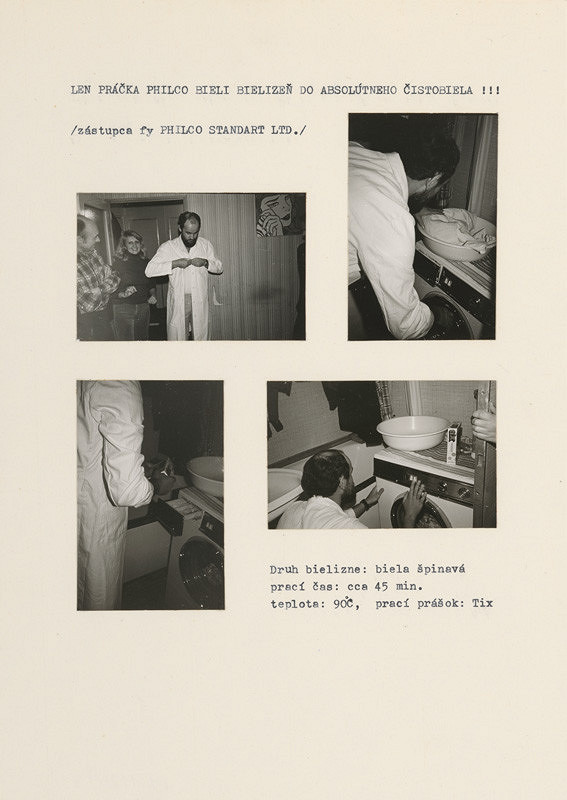 LEN PRÁČKA PHILCO BIELI BIELIZEŇ DO ABSOLÚTNEHO ČISTOBIELA !!!

/zástupca fy PHILCO STANDART LTD./

Druh bielizne: biela špinavá
prací čas: cca 45 min.
teplota: 90°C, prací prášok: Tix